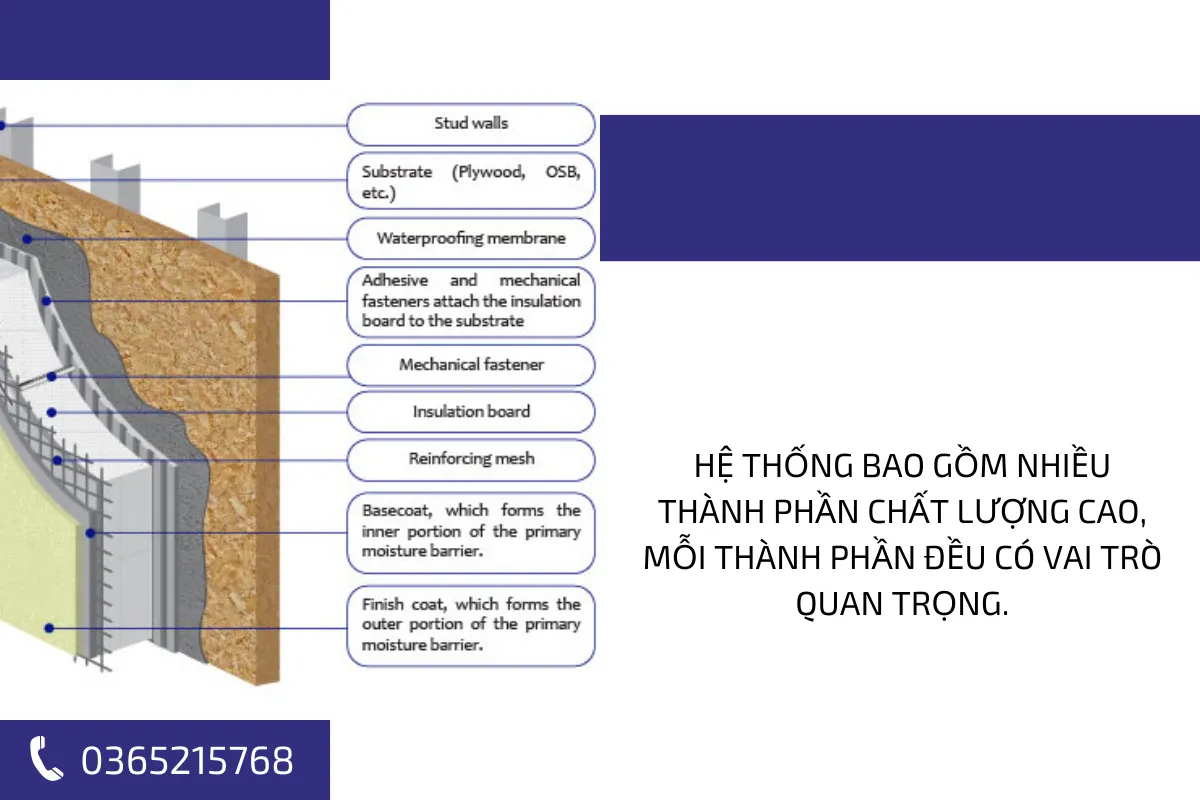 Stud walls

Substrate (Plywood, OSB, etc.)

Waterproofing membrane

Adhesive and mechanical fasteners attach the insulation board to the substrate

Mechanical fastener

Insulation board

Reinforcing mesh

Basecoat, which forms the inner portion of the primary moisture barrier.

Finish coat, which forms the outer portion of the primary moisture barrier.

HỆ THỐNG BAO GỒM NHIỀU THÀNH PHẦN CHẤT LƯỢNG CAO, MỖI THÀNH PHẦN ĐỀU CÓ VAI TRÒ QUAN TRỌNG.

0365215768